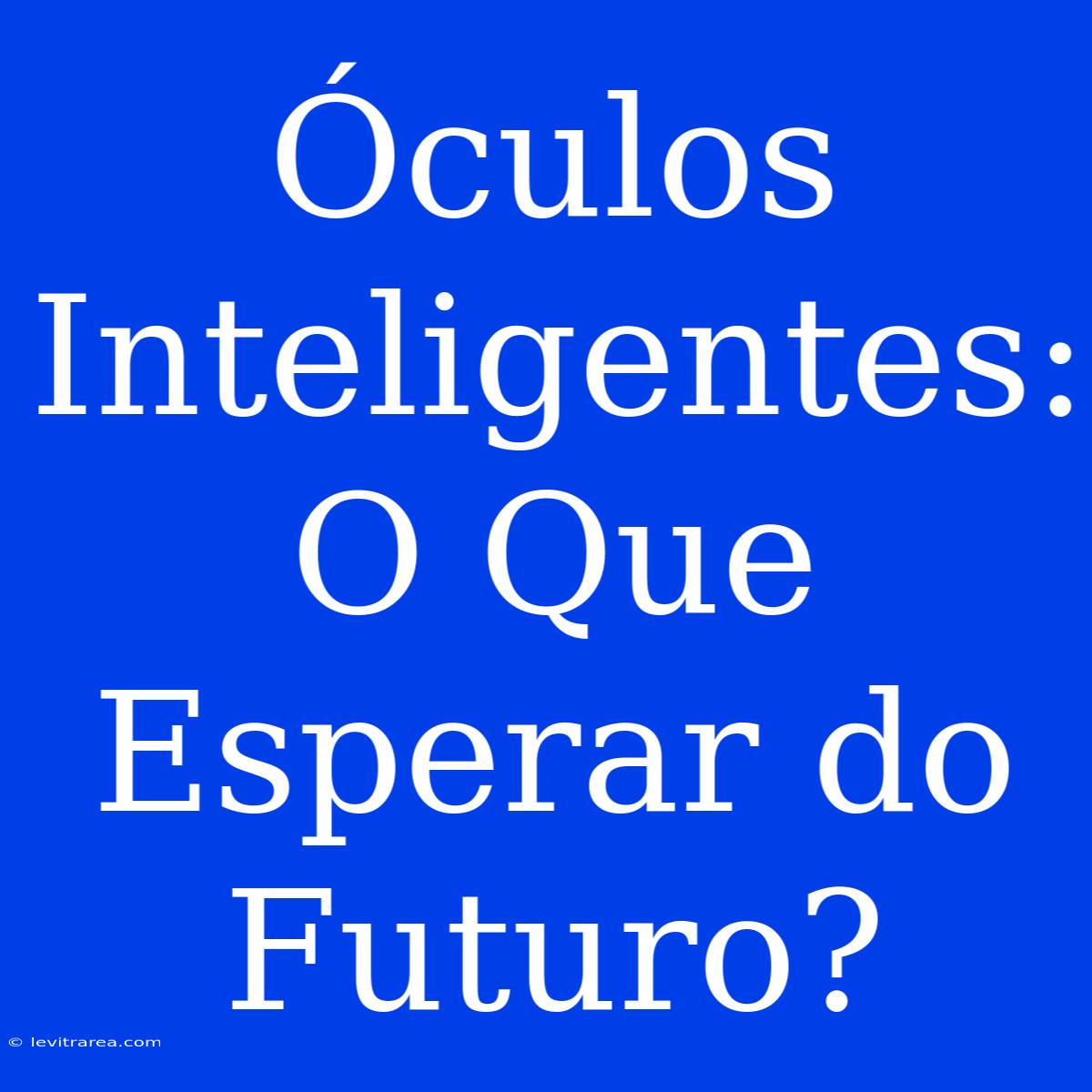 Óculos Inteligentes: O Que Esperar do Futuro?

© levitrarea.com